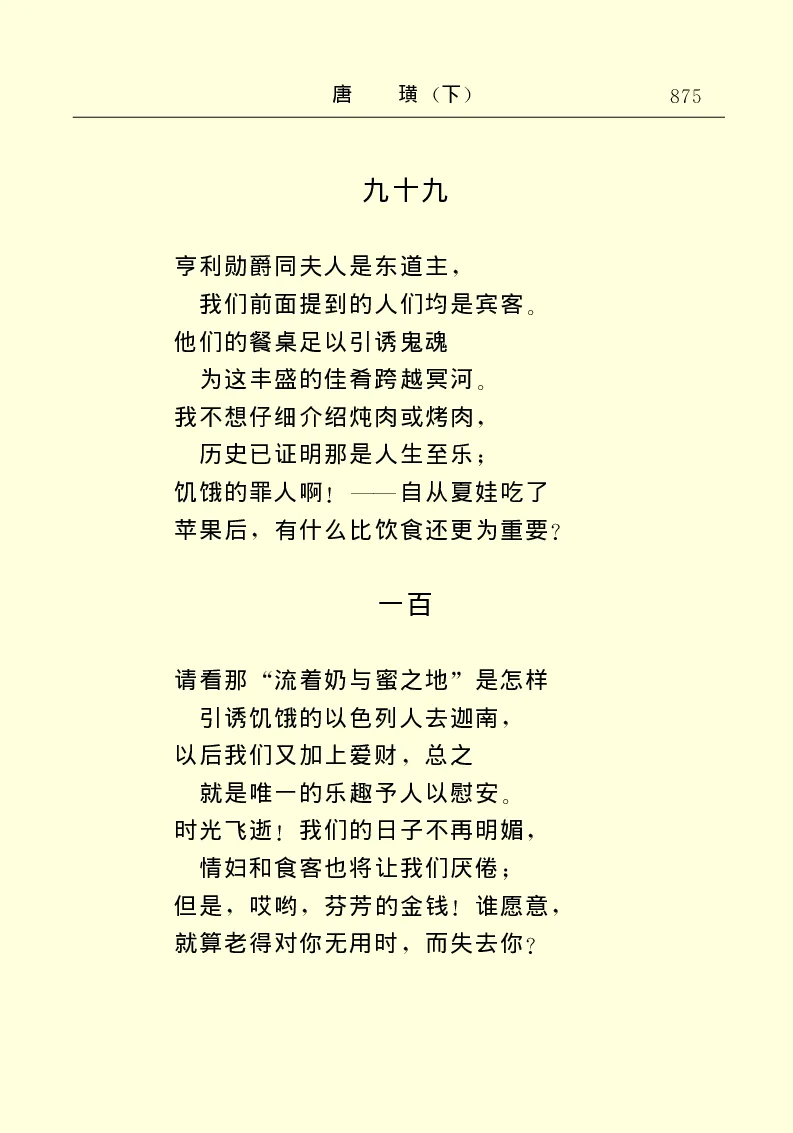 唐　璜（下）　875

九十九

亨利勋爵同夫人是东道主，
我们前面提到的人们均是宾客。
他们的餐桌足以引诱鬼魂
为这丰盛的佳肴跨越冥河。
我不想仔细介绍炖肉或烤肉，
历史已证明那是人生至乐；
饥饿的罪人啊！——自从夏娃吃了
苹果后，有什么比饮食还更为重要？

一百

请看那“流着奶与蜜之地”是怎样
引诱饥饿的以色列人去迦南，
以后我们又加上爱财，总之
就是唯一的乐趣予人以慰安。
时光飞逝！我们的日子不再明媚，
情妇和食客也将让我们厌倦；
但是，哎哟，芬芳的金钱！谁愿意，
就算老得对你无用时，而失去你？